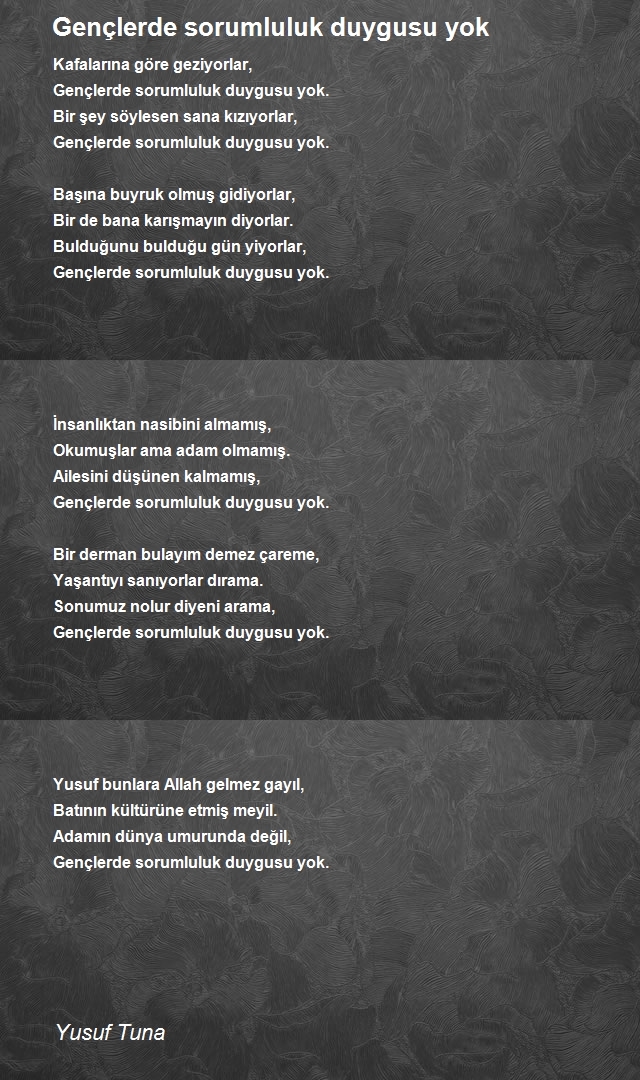 Gençlerde sorumluluk duygusu yok

Kafalarına göre geziyorlar,
Gençlerde sorumluluk duygusu yok.
Bir şey söylesen sana kızıyorlar,
Gençlerde sorumluluk duygusu yok.

Başına buyruk olmuş gidiyorlar,
Bir de bana karışmayın diyorlar.
Bulduğunu bulduğu gün yiyorlar,
Gençlerde sorumluluk duygusu yok.

İnsanlıktan nasibini almamış,
Okumuşlar ama adam olmamış.
Ailesini düşünen kalmamış,
Gençlerde sorumluluk duygusu yok.

Bir derman bulayım demez çareme,
Yaşantıyı sanıyorlar dırama.
Sonumuz nolur diyeni arama,
Gençlerde sorumluluk duygusu yok.

Yusuf bunlara Allah gelmez gayıl,
Batının kültürüne etmiş meyil.
Adamın dünya umurunda değil,
Gençlerde sorumluluk duygusu yok.

Yusuf Tuna